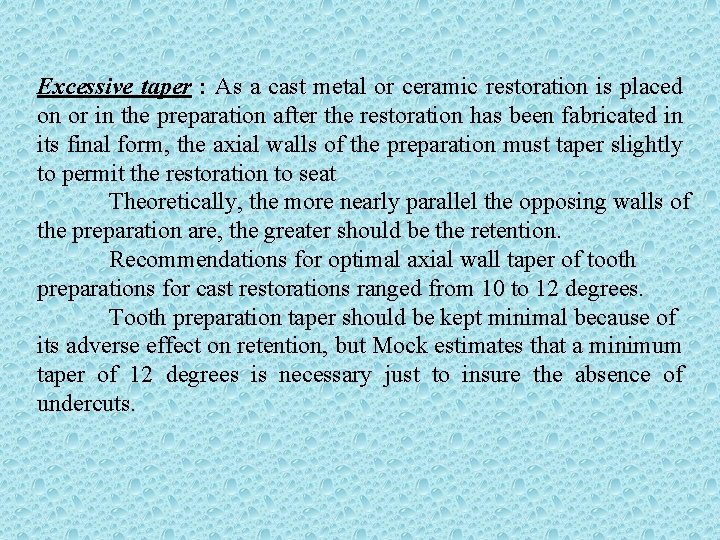 Excessive taper : As a cast metal or ceramic restoration is placed on or in the preparation after the restoration has been fabricated in its final form, the axial walls of the preparation must taper slightly to permit the restoration to seat

Theoretically, the more nearly parallel the opposing walls of the preparation are, the greater should be the retention.

Recommendations for optimal axial wall taper of tooth preparations for cast restorations ranged from 10 to 12 degrees.

Tooth preparation taper should be kept minimal because of its adverse effect on retention, but Mock estimates that a minimum taper of 12 degrees is necessary just to insure the absence of undercuts.